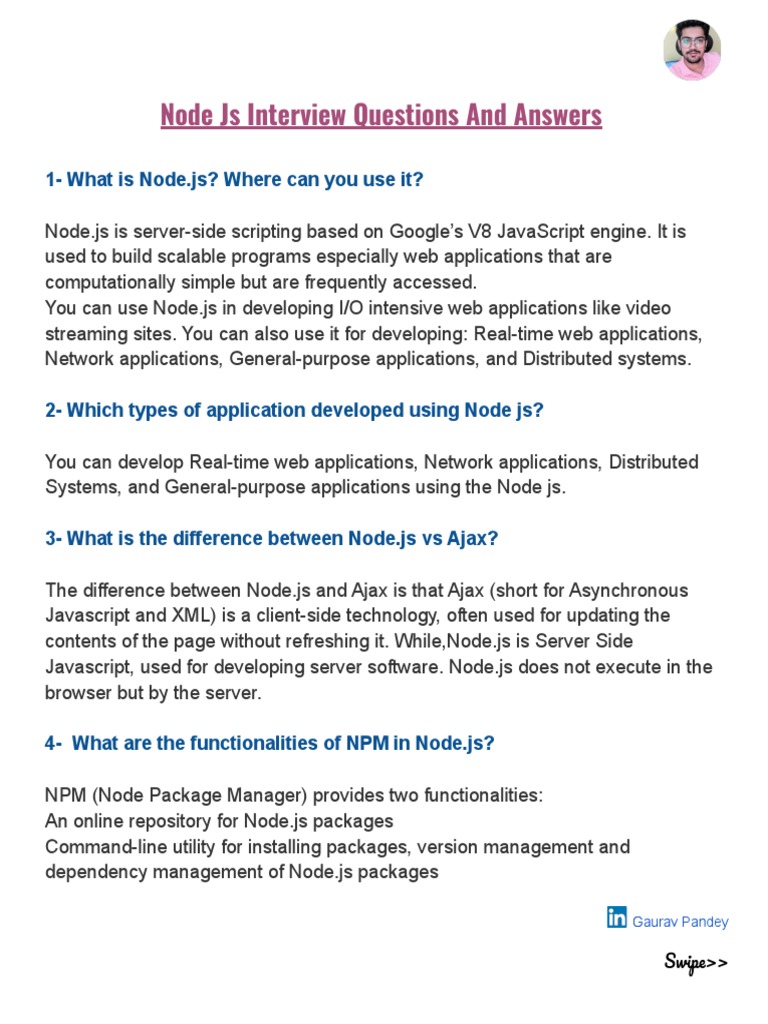 Node Js Interview Questions And Answers

1- What is Node.js? Where can you use it?

Node.js is server-side scripting based on Google's V8 JavaScript engine. It is used to build scalable programs especially web applications that are computationally simple but are frequently accessed.
You can use Node.js in developing I/O intensive web applications like video streaming sites. You can also use it for developing: Real-time web applications, Network applications, General-purpose applications, and Distributed systems.

2- Which types of application developed using Node js?

You can develop Real-time web applications, Network applications, Distributed Systems, and General-purpose applications using the Node js.

3- What is the difference between Node.js vs Ajax?

The difference between Node.js and Ajax is that Ajax (short for Asynchronous Javascript and XML) is a client-side technology, often used for updating the contents of the page without refreshing it. While,Node.js is Server Side Javascript, used for developing server software. Node.js does not execute in the browser but by the server.

4- What are the functionalities of NPM in Node.js?

NPM (Node Package Manager) provides two functionalities:
An online repository for Node.js packages
Command-line utility for installing packages, version management and dependency management of Node.js packages

in Gaurav Pandey

Swipe>>